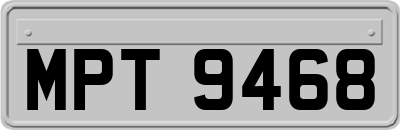 MPT 9468